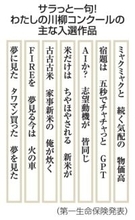 サラっと一句!
わたしの川柳コンクールの
主な入選作品

ミャクミャクと　続く気配の　物価高

宿題は　五秒でチャチャっと　GPT

AIか?　志望動機が　皆同じ

米だけは　ちやほやされる　新米が

古古古米　家事新米の　俺が炊く

FIREを　夢見る今は　火の車

夢に見た　タワマン買った　夢を見た

(第一生命保険発表)